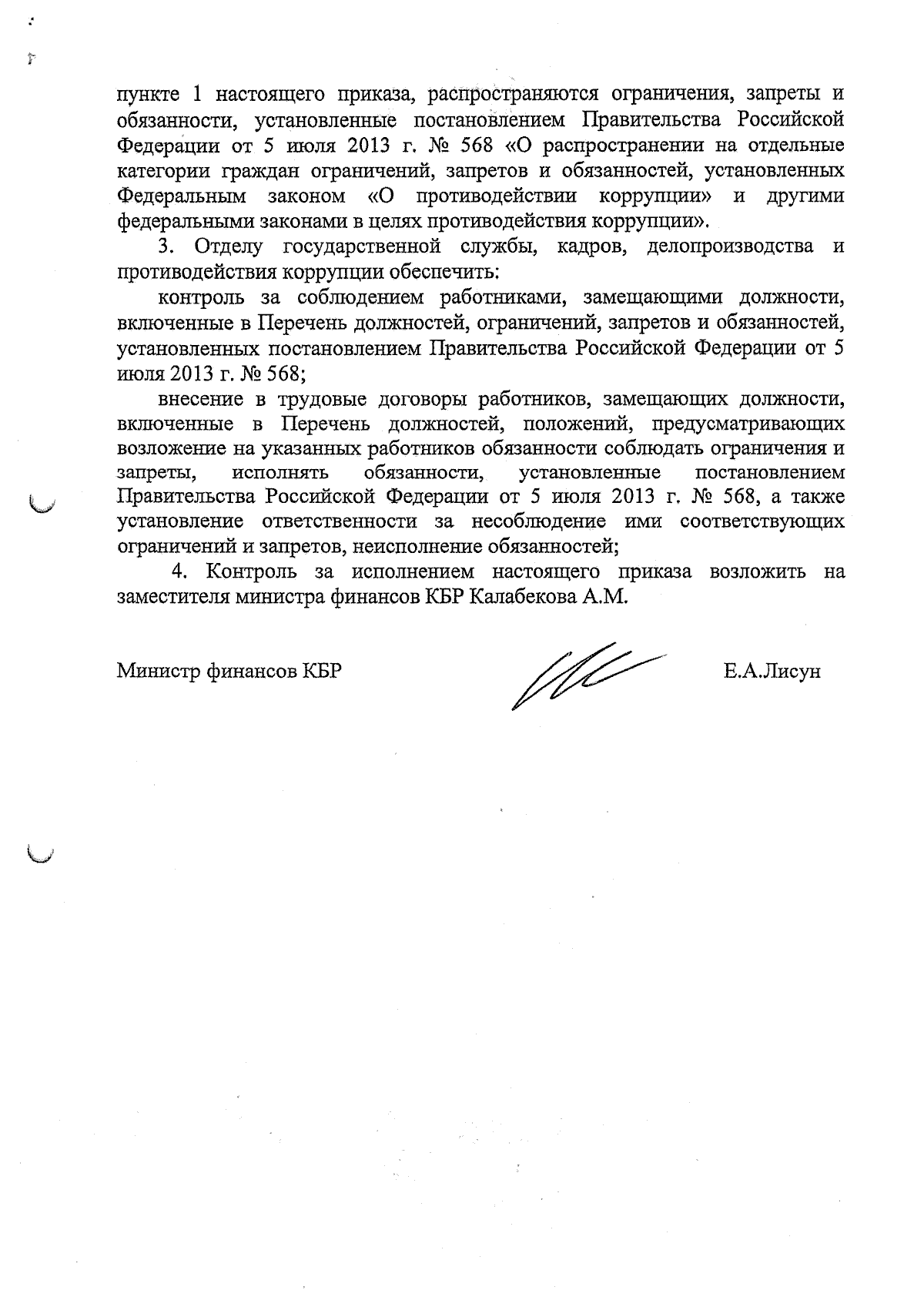 пункте 1 настоящего приказа, распространяются ограничения, запреты и обязанности, установленные постановлением Правительства Российской Федерации от 5 июля 2013 г. № 568 «О распространении на отдельные категории граждан ограничений, запретов и обязанностей, установленных Федеральным законом «О противодействии коррупции» и другими федеральными законами в целях противодействия коррупции».

3. Отделу государственной службы, кадров, делопроизводства и противодействия коррупции обеспечить:

контроль за соблюдением работниками, замещающими должности, включенные в Перечень должностей, ограничений, запретов и обязанностей, установленных постановлением Правительства Российской Федерации от 5 июля 2013 г. № 568;

внесение в трудовые договоры работников, замещающих должности, включенные в Перечень должностей, положений, предусматривающих возложение на указанных работников обязанности соблюдать ограничения и запреты, исполнять обязанности, установленные постановлением Правительства Российской Федерации от 5 июля 2013 г. № 568, а также установление ответственности за несоблюдение ими соответствующих ограничений и запретов, неисполнение обязанностей;

4. Контроль за исполнением настоящего приказа возложить на заместителя министра финансов КБР Калабекова А.М.

Министр финансов КБР Е.А.Лисун